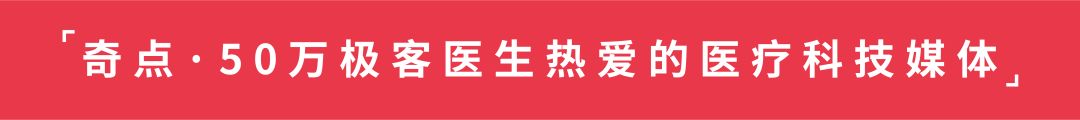 「奇点·50万极客医生热爱的医疗科技媒体」